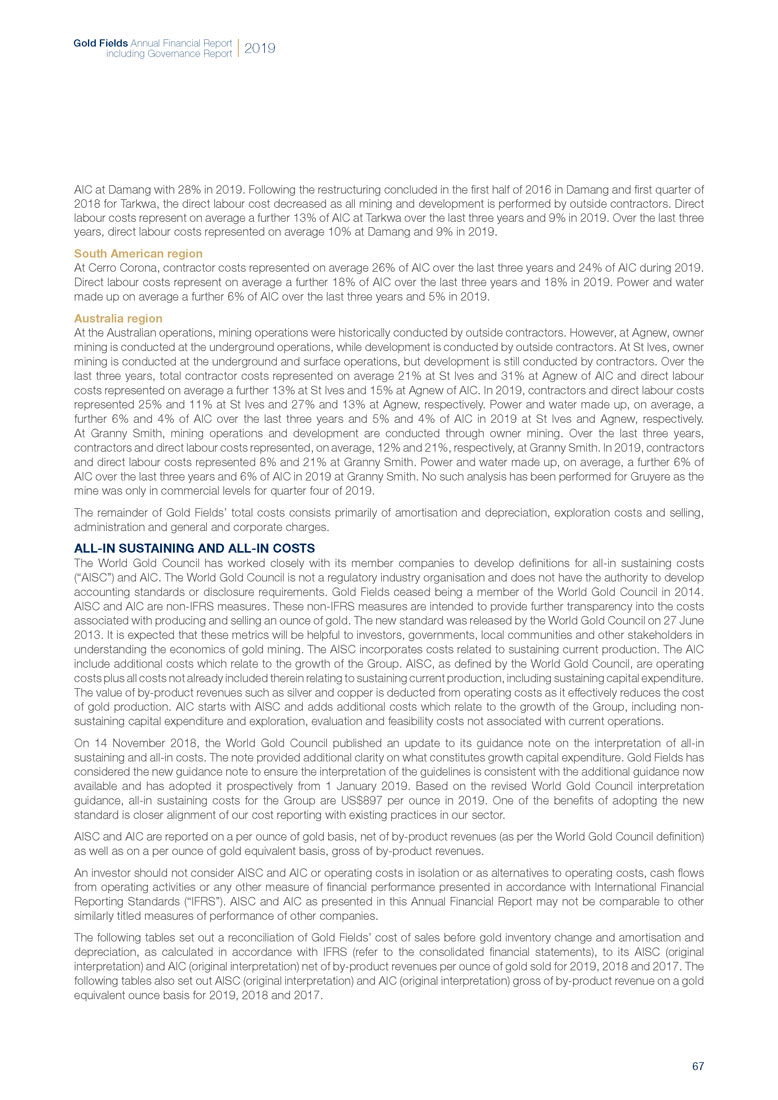 Gold Fields Annual Financial Report including Governance Report 2019

AIC at Damang with 28% in 2019. Following the restructuring concluded in the first half of 2016 in Damang and first quarter of 2018 for Tarkwa, the direct labour cost decreased as all mining and development is performed by outside contractors. Direct labour costs represent on average a further 13% of AIC at Tarkwa over the last three years and 9% in 2019. Over the last three years, direct labour costs represented on average 10% at Damang and 9% in 2019.

South American region
At Cerro Corona, contractor costs represented on average 26% of AIC over the last three years and 24% of AIC during 2019. Direct labour costs represent on average a further 18% of AIC over the last three years and 18% in 2019. Power and water made up on average a further 6% of AIC over the last three years and 5% in 2019.

Australia region
At the Australian operations, mining operations were historically conducted by outside contractors. However, at Agnew, owner mining is conducted at the underground operations, while development is conducted by outside contractors. At St Ives, owner mining is conducted at the underground and surface operations, but development is still conducted by contractors. Over the last three years, total contractor costs represented on average 21% at St Ives and 31% at Agnew of AIC and direct labour costs represented on average a further 13% at St Ives and 15% at Agnew of AIC. In 2019, contractors and direct labour costs represented 25% and 11% at St Ives and 27% and 13% at Agnew, respectively. Power and water made up, on average, a further 6% and 4% of AIC over the last three years and 5% and 4% of AIC in 2019 at St Ives and Agnew, respectively. At Granny Smith, mining operations and development are conducted through owner mining. Over the last three years, contractors and direct labour costs represented, on average, 12% and 21%, respectively, at Granny Smith. In 2019, contractors and direct labour costs represented 8% and 21% at Granny Smith. Power and water made up, on average, a further 6% of AIC over the last three years and 6% of AIC in 2019 at Granny Smith. No such analysis has been performed for Gruyere as the mine was only in commercial levels for quarter four of 2019.

The remainder of Gold Fields' total costs consists primarily of amortisation and depreciation, exploration costs and selling, administration and general and corporate charges.

ALL-IN SUSTAINING AND ALL-IN COSTS
The World Gold Council has worked closely with its member companies to develop definitions for all-in sustaining costs ("AISC") and AIC. The World Gold Council is not a regulatory industry organisation and does not have the authority to develop accounting standards or disclosure requirements. Gold Fields ceased being a member of the World Gold Council in 2014. AISC and AIC are non-IFRS measures. These non-IFRS measures are intended to provide further transparency into the costs associated with producing and selling an ounce of gold. The new standard was released by the World Gold Council on 27 June 2013. It is expected that these metrics will be helpful to investors, governments, local communities and other stakeholders in understanding the economics of gold mining. The AISC incorporates costs related to sustaining current production. The AIC include additional costs which relate to the growth of the Group. AISC, as defined by the World Gold Council, are operating costs plus all costs not already included therein relating to sustaining current production, including sustaining capital expenditure. The value of by-product revenues such as silver and copper is deducted from operating costs as it effectively reduces the cost of gold production. AIC starts with AISC and adds additional costs which relate to the growth of the Group, including non-sustaining capital expenditure and exploration, evaluation and feasibility costs not associated with current operations.

On 14 November 2018, the World Gold Council published an update to its guidance note on the interpretation of all-in sustaining and all-in costs. The note provided additional clarity on what constitutes growth capital expenditure. Gold Fields has considered the new guidance note to ensure the interpretation of the guidelines is consistent with the additional guidance now available and has adopted it prospectively from 1 January 2019. Based on the revised World Gold Council interpretation guidance, all-in sustaining costs for the Group are US$897 per ounce in 2019. One of the benefits of adopting the new standard is closer alignment of our cost reporting with existing practices in our sector.

AISC and AIC are reported on a per ounce of gold basis, net of by-product revenues (as per the World Gold Council definition) as well as on a per ounce of gold equivalent basis, gross of by-product revenues.

An investor should not consider AISC and AIC or operating costs in isolation or as alternatives to operating costs, cash flows from operating activities or any other measure of financial performance presented in accordance with International Financial Reporting Standards ("IFRS"). AISC and AIC as presented in this Annual Financial Report may not be comparable to other similarly titled measures of performance of other companies.

The following tables set out a reconciliation of Gold Fields' cost of sales before gold inventory change and amortisation and depreciation, as calculated in accordance with IFRS (refer to the consolidated financial statements), to its AISC (original interpretation) and AIC (original interpretation) net of by-product revenues per ounce of gold sold for 2019, 2018 and 2017. The following tables also set out AISC (original interpretation) and AIC (original interpretation) gross of by-product revenue on a gold equivalent ounce basis for 2019, 2018 and 2017.

67